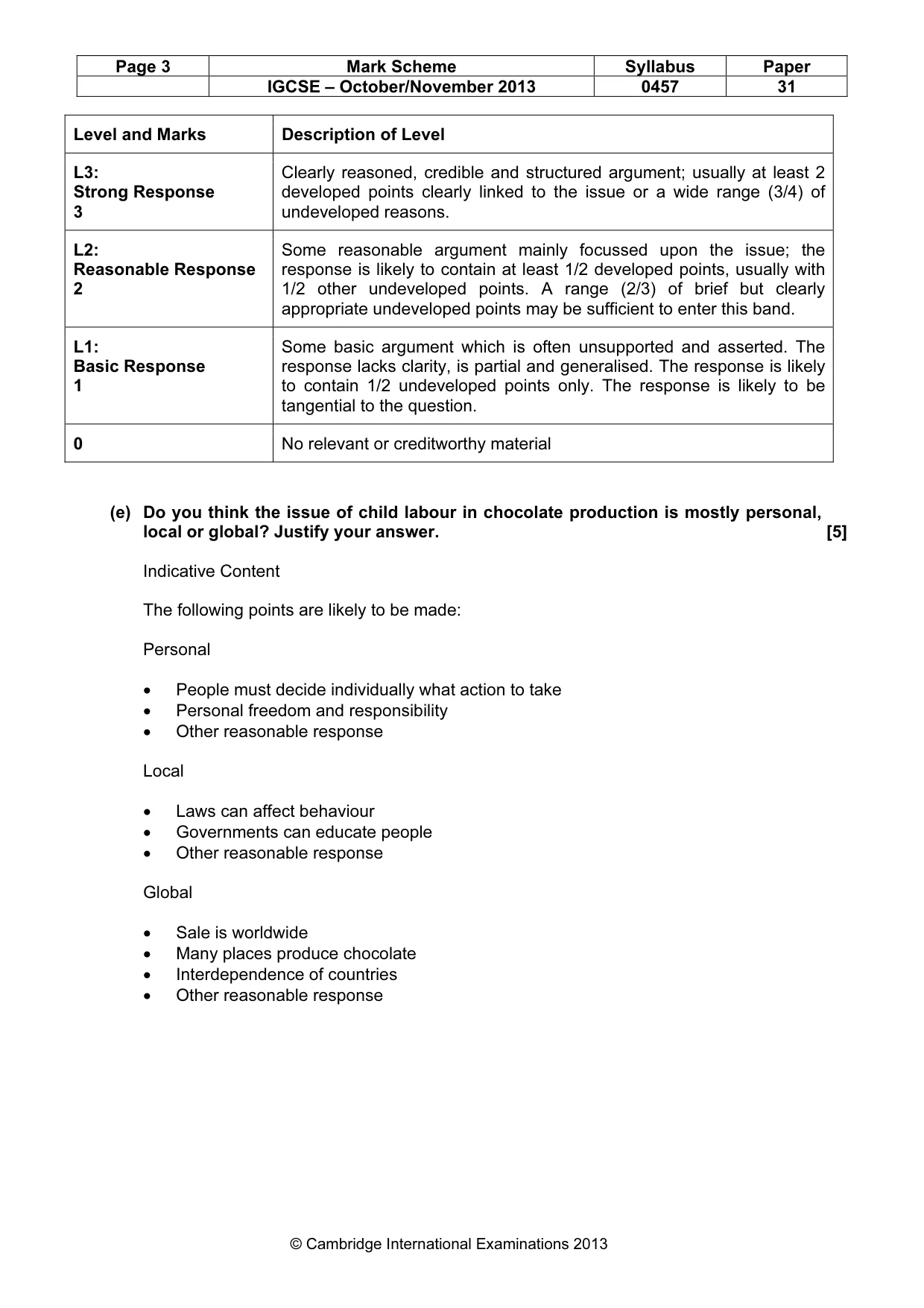 | Page 3 | Mark Scheme | Syllabus | Paper |
|---|---|---|---|
| | IGCSE – October/November 2013 | 0457 | 31 |

| Level and Marks | Description of Level |
|---|---|
| L3: Strong Response 3 | Clearly reasoned, credible and structured argument; usually at least 2 developed points clearly linked to the issue or a wide range (3/4) of undeveloped reasons. |
| L2: Reasonable Response 2 | Some reasonable argument mainly focussed upon the issue; the response is likely to contain at least 1/2 developed points, usually with 1/2 other undeveloped points. A range (2/3) of brief but clearly appropriate undeveloped points may be sufficient to enter this band. |
| L1: Basic Response 1 | Some basic argument which is often unsupported and asserted. The response lacks clarity, is partial and generalised. The response is likely to contain 1/2 undeveloped points only. The response is likely to be tangential to the question. |
| 0 | No relevant or creditworthy material |

(e) Do you think the issue of child labour in chocolate production is mostly personal, local or global? Justify your answer. [5]

Indicative Content

The following points are likely to be made:

Personal

• People must decide individually what action to take
• Personal freedom and responsibility
• Other reasonable response

Local

• Laws can affect behaviour
• Governments can educate people
• Other reasonable response

Global

• Sale is worldwide
• Many places produce chocolate
• Interdependence of countries
• Other reasonable response

© Cambridge International Examinations 2013